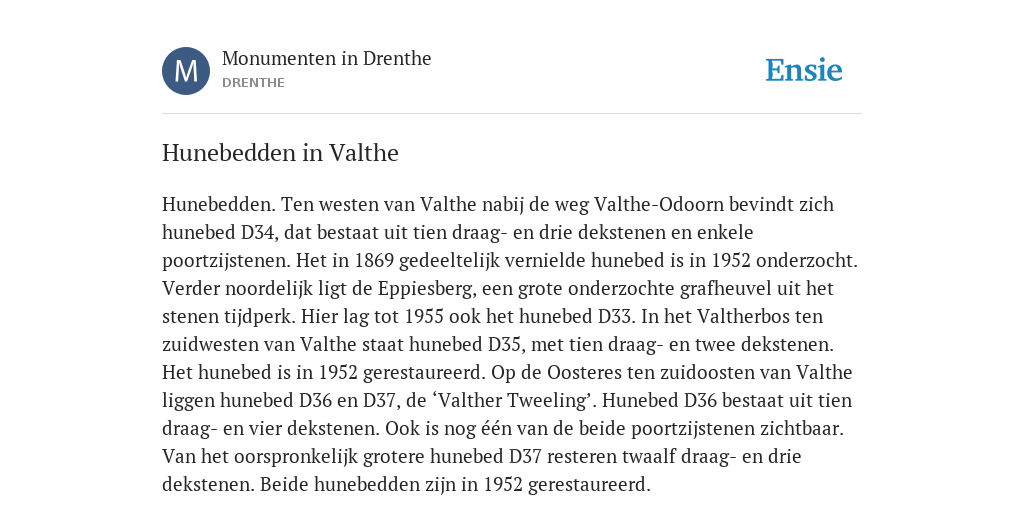 M

Monumenten in Drenthe
DRENTHE

Ensie

Hunebedden in Valthe

Hunebedden. Ten westen van Valthe nabij de weg Valthe-Odoorn bevindt zich hunebed D34, dat bestaat uit tien draag- en drie dekstenen en enkele poortzijstenen. Het in 1869 gedeeltelijk vernielde hunebed is in 1952 onderzocht. Verder noordelijk ligt de Eppiesberg, een grote onderzochte grafheuvel uit het stenen tijdperk. Hier lag tot 1955 ook het hunebed D33. In het Valtherbos ten zuidwesten van Valthe staat hunebed D35, met tien draag- en twee dekstenen. Het hunebed is in 1952 gerestaureerd. Op de Oosteres ten zuidoosten van Valthe liggen hunebed D36 en D37, de ‘Valther Tweeling’. Hunebed D36 bestaat uit tien draag- en vier dekstenen. Ook is nog één van de beide poortzijstenen zichtbaar. Van het oorspronkelijk grotere hunebed D37 resteren twaalf draag- en drie dekstenen. Beide hunebedden zijn in 1952 gerestaureerd.